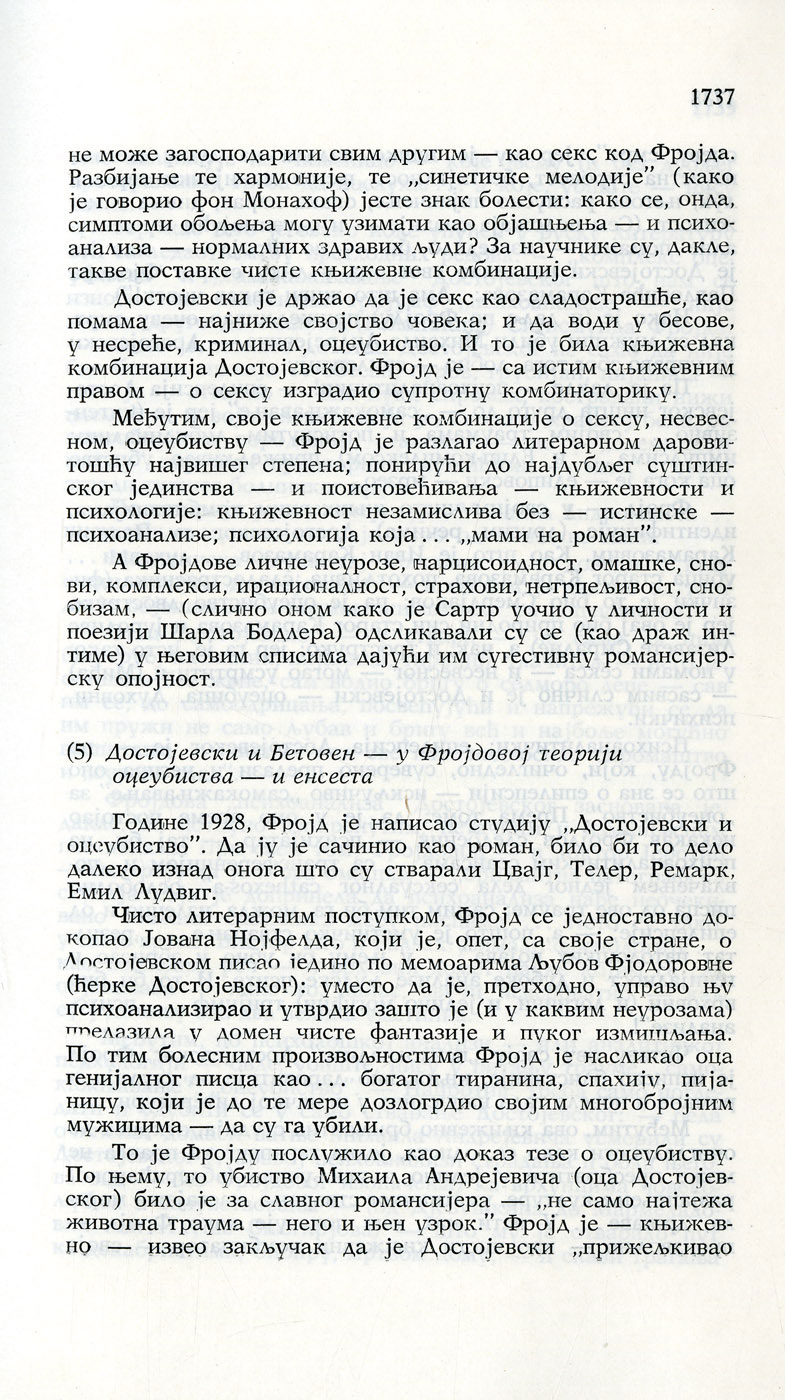 1737

не може загосподарити свим другим — као секс код Фројда. Разбијање те хармоније, те „синетичке мелодије" (како је говорио фон Монахоф) јесте знак болести: како се, онда, симптоми обољења могу узимати као објашњења — и психоанализа — нормалних здравих људи? За научнике су, дакле, такве поставке чисте књижевне комбинације.

Достојевски је држао да је секс као сладострашће, као помама — најниже својство човека; и да води у бесове, у несреће, криминал, оцеубиство. И то је била књижевна комбинација Достојевског. Фројд је — са истим књижевним правом — о сексу изградио супротну комбинаторику.

Међутим, своје књижевне комбинације о сексу, несвесном, оцеубиству — Фројд је разлагао литерарном даровитошћу највишег степена; понирући до најдубљег суштинског јединства — и поистовећивања — књижевности и психологије: књижевност незамислива без — истинске — психоанализе; психологија која . . . „мами на роман".

А Фројдове личне неурозе, нарцисоидност, омашке, снови, комплекси, ирационалност, страхови, нетрпељивост, снобизам, — (слично оном како је Сартр уочио у личности и поезији Шарла Бодлера) одсликавали су се (као драж интиме) у његовим списима дајући им сугестивну романсијерску опојност.

(5) Достојевски и Бетовен — у Фројдовој теорији оцеубиства — и енсеста

Године 1928, Фројд је написао студију „Достојевски и оцеубиство". Да ју је сачинио као роман, било би то дело далеко изнад онога што су стварали Цвајг, Телер, Ремарк, Емил Лудвиг.

Чисто литерарним поступком, Фројд се једноставно докопао Јована Нојфелда, који је, опет, са своје стране, о Достојевском писао једино по мемоарима Љубов Фјодоровне (ћерке Достојевског): уместо да је, претходно, управо њу психоанализирао и утврдио зашто је (и у каквим неурозама) прелазила у домен чисте фантазије и пуког измишљања. По тим болесним произвољностима Фројд је насликао оца генијалног писца као . . . богатог тиранина, спахију, пијаницу, који је до те мере дозлогрдио својим многобројним мужицима — да су га убили.

То је Фројду послужило као доказ тезе о оцеубиству. По њему, то убиство Михаила Андрејевича (оца Достојевског) било је за славног романсијера — „не само најтежа животна траума — него и њен узрок." Фројд је — књижевно — извео закључак да је Достојевски „прижељкивао